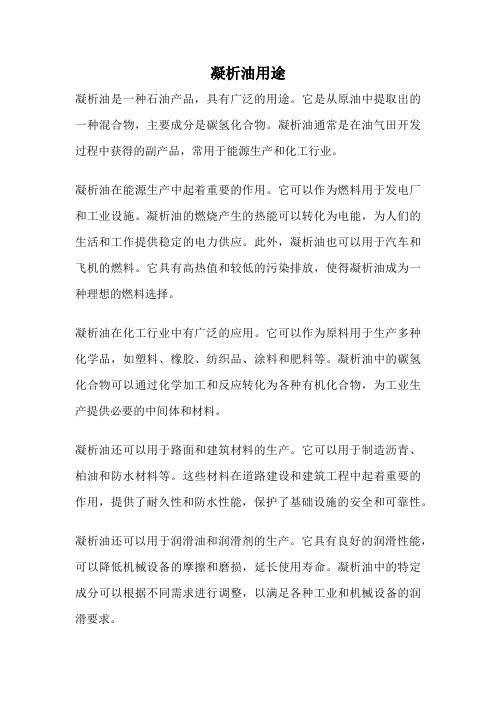 凝析油用途

凝析油是一种石油产品，具有广泛的用途。它是从原油中提取出的一种混合物，主要成分是碳氢化合物。凝析油通常是在油气田开发过程中获得的副产品，常用于能源生产和化工行业。

凝析油在能源生产中起着重要的作用。它可以作为燃料用于发电厂和工业设施。凝析油的燃烧产生的热能可以转化为电能，为人们的生活和工作提供稳定的电力供应。此外，凝析油也可以用于汽车和飞机的燃料。它具有高热值和较低的污染排放，使得凝析油成为一种理想的燃料选择。

凝析油在化工行业中有广泛的应用。它可以作为原料用于生产多种化学品，如塑料、橡胶、纺织品、涂料和肥料等。凝析油中的碳氢化合物可以通过化学加工和反应转化为各种有机化合物，为工业生产提供必要的中间体和材料。

凝析油还可以用于路面和建筑材料的生产。它可以用于制造沥青、柏油和防水材料等。这些材料在道路建设和建筑工程中起着重要的作用，提供了耐久性和防水性能，保护了基础设施的安全和可靠性。

凝析油还可以用于润滑油和润滑剂的生产。它具有良好的润滑性能，可以降低机械设备的摩擦和磨损，延长使用寿命。凝析油中的特定成分可以根据不同需求进行调整，以满足各种工业和机械设备的润滑要求。